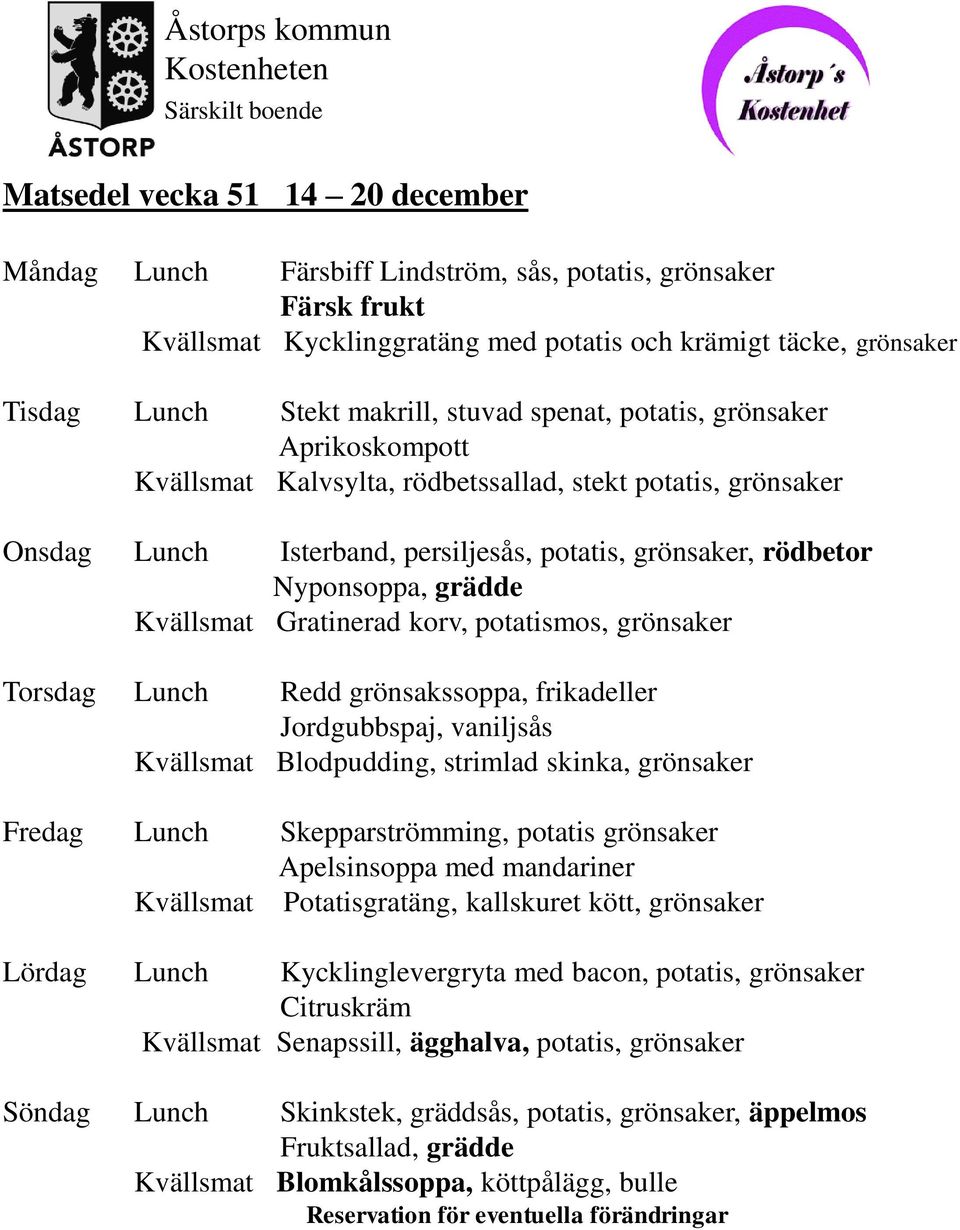 ÅSTORP

Åstorps kommun
Kostenheten
Särskilt boende

Åstorp´s Kostenhet

Matsedel vecka 51 14 – 20 december

Måndag Lunch Färsbiff Lindström, sås, potatis, grönsaker
Färsk frukt
Kvällsmat Kycklinggratäng med potatis och krämigt täcke, grönsaker

Tisdag Lunch Stekt makrill, stuvad spenat, potatis, grönsaker
Aprikoskompott
Kvällsmat Kalvsylta, rödbetssallad, stekt potatis, grönsaker

Onsdag Lunch Isterband, persiljesås, potatis, grönsaker, rödbetor
Nyponsoppa, grädde
Kvällsmat Gratinerad korv, potatismos, grönsaker

Torsdag Lunch Redd grönsakssoppa, frikadeller
Jordgubbspaj, vaniljsås
Kvällsmat Blodpudding, strimlad skinka, grönsaker

Fredag Lunch Skepparströmming, potatis grönsaker
Apelsinsoppa med mandariner
Kvällsmat Potatisgratäng, kallskuret kött, grönsaker

Lördag Lunch Kycklinglevergryta med bacon, potatis, grönsaker
Citruskräm
Kvällsmat Senapssill, ägghalva, potatis, grönsaker

Söndag Lunch Skinkstek, gräddsås, potatis, grönsaker, äppelmos
Fruktsallad, grädde
Kvällsmat Blomkålssoppa, köttpålägg, bulle

Reservation för eventuella förändringar